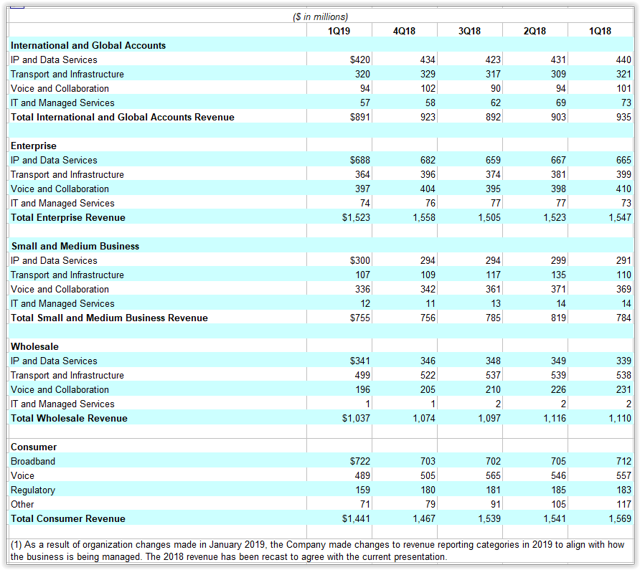 ($ in millions)

| | 1Q19 | 4Q18 | 3Q18 | 2Q18 | 1Q18 |
|---|---|---|---|---|---|
| **International and Global Accounts** | | | | | |
| IP and Data Services | $420 | 434 | 423 | 431 | 440 |
| Transport and Infrastructure | 320 | 329 | 317 | 309 | 321 |
| Voice and Collaboration | 94 | 102 | 90 | 94 | 101 |
| IT and Managed Services | 57 | 58 | 62 | 69 | 73 |
| **Total International and Global Accounts Revenue** | $891 | 923 | 892 | 903 | 935 |
| | | | | | |
| **Enterprise** | | | | | |
| IP and Data Services | $688 | 682 | 659 | 667 | 665 |
| Transport and Infrastructure | 364 | 396 | 374 | 381 | 399 |
| Voice and Collaboration | 397 | 404 | 395 | 398 | 410 |
| IT and Managed Services | 74 | 76 | 77 | 77 | 73 |
| **Total Enterprise Revenue** | $1,523 | 1,558 | 1,505 | 1,523 | 1,547 |
| | | | | | |
| **Small and Medium Business** | | | | | |
| IP and Data Services | $300 | 294 | 294 | 299 | 291 |
| Transport and Infrastructure | 107 | 109 | 117 | 135 | 110 |
| Voice and Collaboration | 336 | 342 | 361 | 371 | 369 |
| IT and Managed Services | 12 | 11 | 13 | 14 | 14 |
| **Total Small and Medium Business Revenue** | $755 | 756 | 785 | 819 | 784 |
| | | | | | |
| **Wholesale** | | | | | |
| IP and Data Services | $341 | 346 | 348 | 349 | 339 |
| Transport and Infrastructure | 499 | 522 | 537 | 539 | 538 |
| Voice and Collaboration | 196 | 205 | 210 | 226 | 231 |
| IT and Managed Services | 1 | 1 | 2 | 2 | 2 |
| **Total Wholesale Revenue** | $1,037 | 1,074 | 1,097 | 1,116 | 1,110 |
| | | | | | |
| **Consumer** | | | | | |
| Broadband | $722 | 703 | 702 | 705 | 712 |
| Voice | 489 | 505 | 565 | 546 | 557 |
| Regulatory | 159 | 180 | 181 | 185 | 183 |
| Other | 71 | 79 | 91 | 105 | 117 |
| **Total Consumer Revenue** | $1,441 | 1,467 | 1,539 | 1,541 | 1,569 |

(1) As a result of organization changes made in January 2019, the Company made changes to revenue reporting categories in 2019 to align with how the business is being managed. The 2018 revenue has been recast to agree with the current presentation.